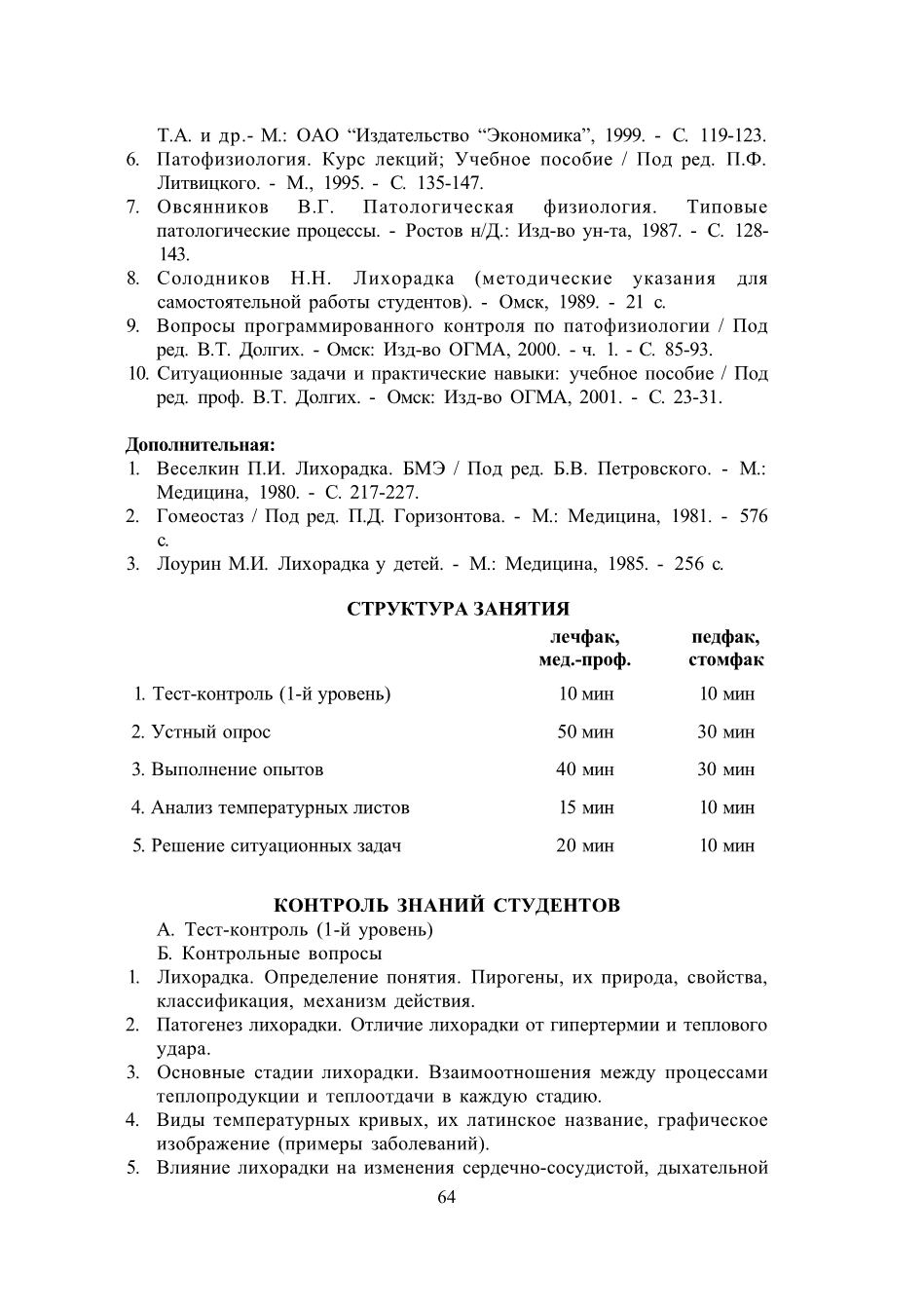 Т.А. и др.- М.: ОАО “Издательство “Экономика”, 1999. - С. 119-123.
6. Патофизиология. Курс лекций; Учебное пособие / Под ред. П.Ф. Литвицкого. - М., 1995. - С. 135-147.
7. Овсянников В.Г. Патологическая физиология. Типовые патологические процессы. - Ростов н/Д.: Изд-во ун-та, 1987. - С. 128-143.
8. Солодников Н.Н. Лихорадка (методические указания для самостоятельной работы студентов). - Омск, 1989. - 21 с.
9. Вопросы программированного контроля по патофизиологии / Под ред. В.Т. Долгих. - Омск: Изд-во ОГМА, 2000. - ч. 1. - С. 85-93.
10. Ситуационные задачи и практические навыки: учебное пособие / Под ред. проф. В.Т. Долгих. - Омск: Изд-во ОГМА, 2001. - С. 23-31.

Дополнительная:
1. Веселкин П.И. Лихорадка. БМЭ / Под ред. Б.В. Петровского. - М.: Медицина, 1980. - С. 217-227.
2. Гомеостаз / Под ред. П.Д. Горизонтова. - М.: Медицина, 1981. - 576 с.
3. Лоурин М.И. Лихорадка у детей. - М.: Медицина, 1985. - 256 с.

СТРУКТУРА ЗАНЯТИЯ

| | лечфак, мед.-проф. | педфак, стомфак |
|---|---|---|
| 1. Тест-контроль (1-й уровень) | 10 мин | 10 мин |
| 2. Устный опрос | 50 мин | 30 мин |
| 3. Выполнение опытов | 40 мин | 30 мин |
| 4. Анализ температурных листов | 15 мин | 10 мин |
| 5. Решение ситуационных задач | 20 мин | 10 мин |

КОНТРОЛЬ ЗНАНИЙ СТУДЕНТОВ
А. Тест-контроль (1-й уровень)
Б. Контрольные вопросы
1. Лихорадка. Определение понятия. Пирогены, их природа, свойства, классификация, механизм действия.
2. Патогенез лихорадки. Отличие лихорадки от гипертермии и теплового удара.
3. Основные стадии лихорадки. Взаимоотношения между процессами теплопродукции и теплоотдачи в каждую стадию.
4. Виды температурных кривых, их латинское название, графическое изображение (примеры заболеваний).
5. Влияние лихорадки на изменения сердечно-сосудистой, дыхательной
64